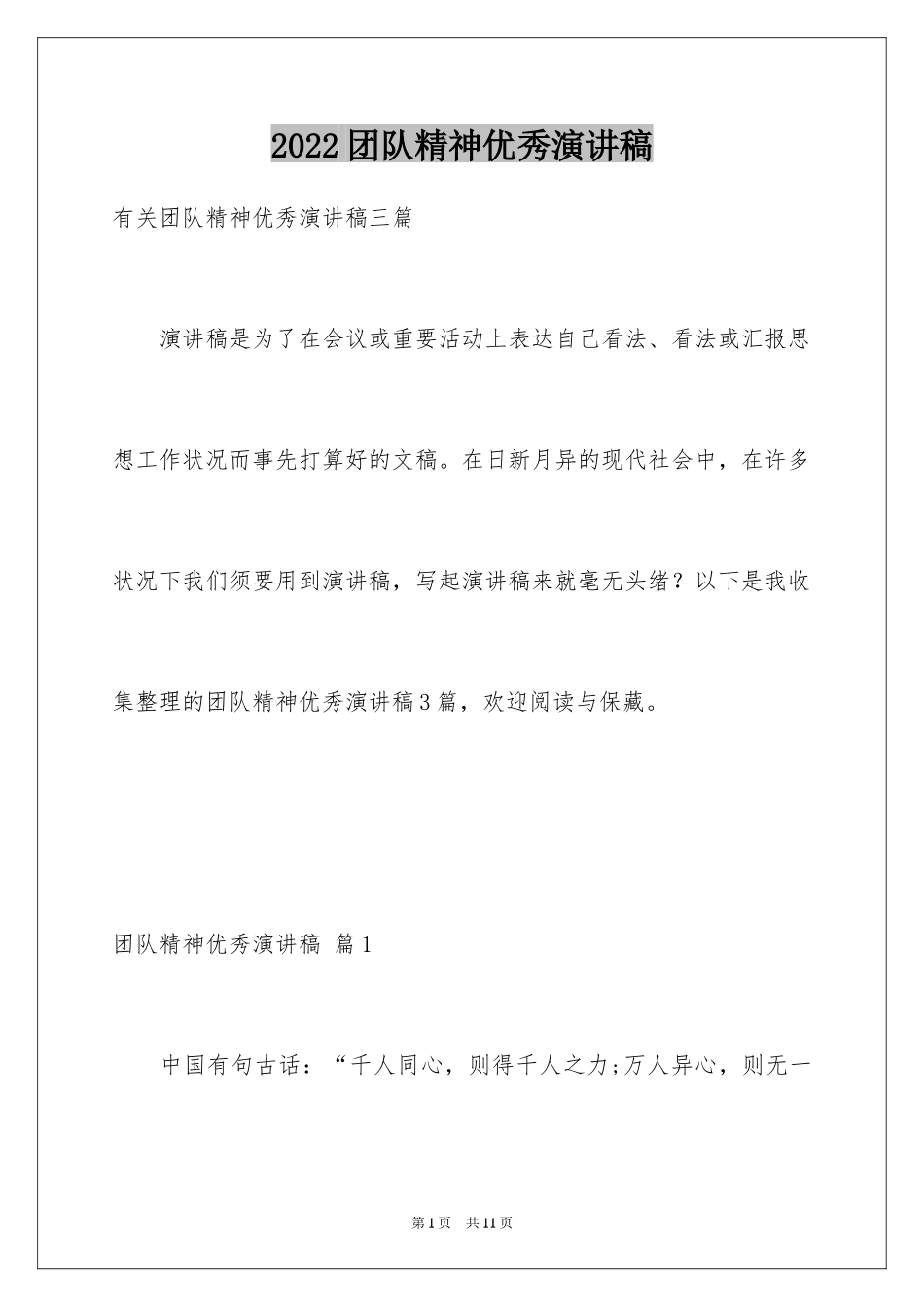 2022团队精神优秀演讲稿

有关团队精神优秀演讲稿三篇

演讲稿是为了在会议或重要活动上表达自己看法、看法或汇报思想工作状况而事先打算好的文稿。在日新月异的现代社会中，在许多状况下我们须要用到演讲稿，写起演讲稿来就毫无头绪？以下是我收集整理的团队精神优秀演讲稿3篇，欢迎阅读与保藏。

团队精神优秀演讲稿 篇1

中国有句古话：“千人同心，则得千人之力;万人异心，则无一

第1页 共11页